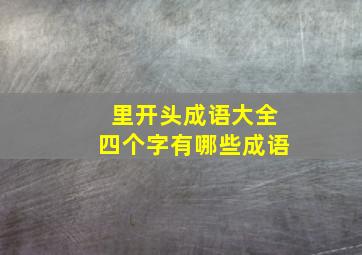 里开头成语大全
四个字有哪些成语